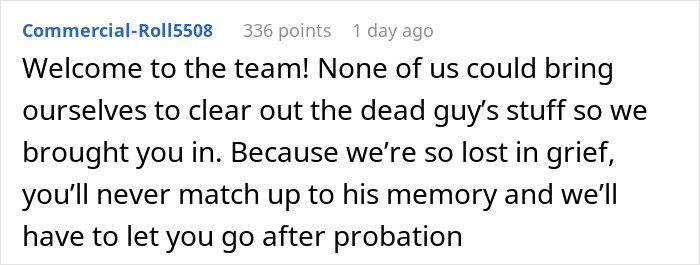 Commercial-Roll5508 336 points 1 day ago

Welcome to the team! None of us could bring ourselves to clear out the dead guy’s stuff so we brought you in. Because we’re so lost in grief, you’ll never match up to his memory and we’ll have to let you go after probation